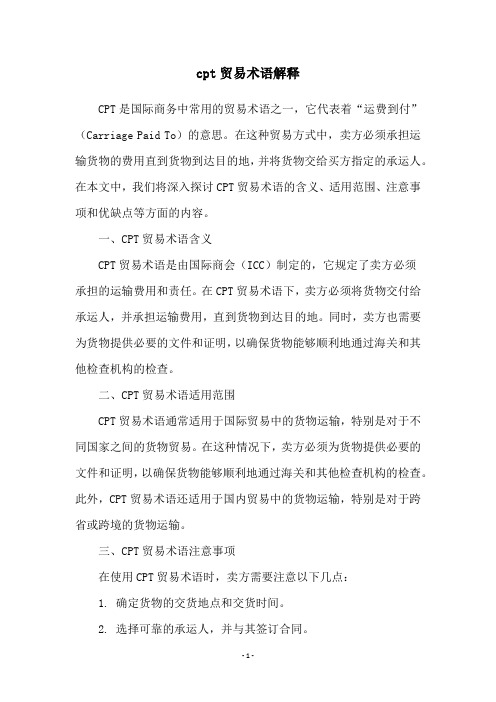 cpt 贸易术语解释

CPT 是国际商务中常用的贸易术语之一，它代表着“运费到付”（Carriage Paid To）的意思。在这种贸易方式中，卖方必须承担运输货物的费用直到货物到达目的地，并将货物交给买方指定的承运人。在本文中，我们将深入探讨 CPT 贸易术语的含义、适用范围、注意事项和优缺点等方面的内容。

一、CPT 贸易术语含义

CPT 贸易术语是由国际商会（ICC）制定的，它规定了卖方必须承担的运输费用和责任。在 CPT 贸易术语下，卖方必须将货物交付给承运人，并承担运输费用，直到货物到达目的地。同时，卖方也需要为货物提供必要的文件和证明，以确保货物能够顺利地通过海关和其他检查机构的检查。

二、CPT 贸易术语适用范围

CPT 贸易术语通常适用于国际贸易中的货物运输，特别是对于不同国家之间的货物贸易。在这种情况下，卖方必须为货物提供必要的文件和证明，以确保货物能够顺利地通过海关和其他检查机构的检查。此外，CPT 贸易术语还适用于国内贸易中的货物运输，特别是对于跨省或跨境的货物运输。

三、CPT 贸易术语注意事项

在使用 CPT 贸易术语时，卖方需要注意以下几点：

1. 确定货物的交货地点和交货时间。

2. 选择可靠的承运人，并与其签订合同。

- 1 -